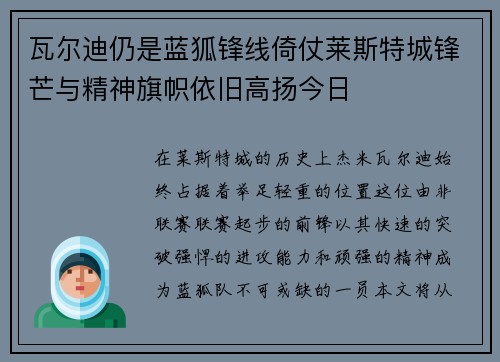 瓦尔迪仍是蓝狐锋线倚仗莱斯特城锋芒与精神旗帜依旧高扬今日

在莱斯特城的历史上杰米瓦尔迪始终占据着举足轻重的位置这位由非联赛联赛起步的前锋以其快速的突破强悍的进攻能力和顽强的精神成为蓝狐队不可或缺的一员本文将从